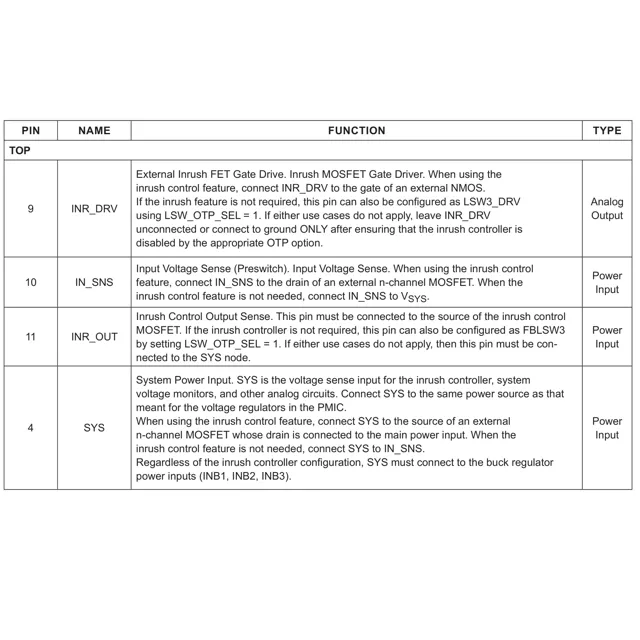 | PIN | NAME | FUNCTION | TYPE |
|---|---|---|---|
| TOP | | | |
| 9 | INR_DRV | External Inrush FET Gate Drive. Inrush MOSFET Gate Driver. When using the inrush control feature, connect INR_DRV to the gate of an external NMOS. If the inrush feature is not required, this pin can also be configured as LSW3_DRV using LSW_OTP_SEL = 1. If either use cases do not apply, leave INR_DRV unconnected or connect to ground ONLY after ensuring that the inrush controller is disabled by the appropriate OTP option. | Analog Output |
| 10 | IN_SNS | Input Voltage Sense (Preswitch). Input Voltage Sense. When using the inrush control feature, connect IN_SNS to the drain of an external n-channel MOSFET. When the inrush control feature is not needed, connect IN_SNS to $V_{SYS}$. | Power Input |
| 11 | INR_OUT | Inrush Control Output Sense. This pin must be connected to the source of the inrush control MOSFET. If the inrush controller is not required, this pin can also be configured as FBLSW3 by setting LSW_OTP_SEL = 1. If either use cases do not apply, then this pin must be connected to the SYS node. | Power Input |
| 4 | SYS | System Power Input. SYS is the voltage sense input for the inrush controller, system voltage monitors, and other analog circuits. Connect SYS to the same power source as that meant for the voltage regulators in the PMIC. When using the inrush control feature, connect SYS to the source of an external n-channel MOSFET whose drain is connected to the main power input. When the inrush control feature is not needed, connect SYS to IN_SNS. Regardless of the inrush controller configuration, SYS must connect to the buck regulator power inputs (INB1, INB2, INB3). | Power Input |